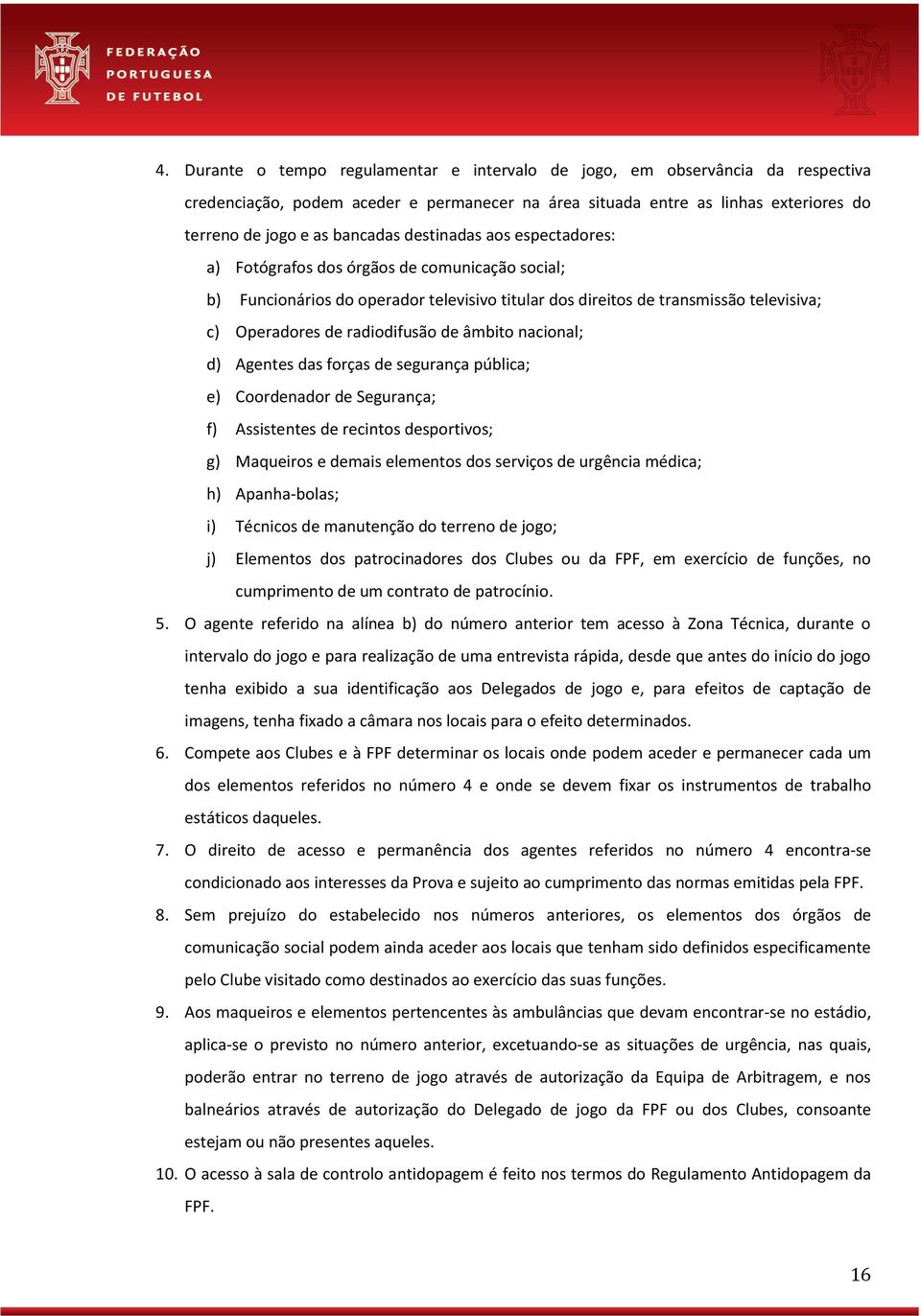 FEDERAÇÃO PORTUGUESA DE FUTEBOL

4. Durante o tempo regulamentar e intervalo de jogo, em observância da respectiva credenciação, podem aceder e permanecer na área situada entre as linhas exteriores do terreno de jogo e as bancadas destinadas aos espectadores:

a) Fotógrafos dos órgãos de comunicação social;

b) Funcionários do operador televisivo titular dos direitos de transmissão televisiva;

c) Operadores de radiodifusão de âmbito nacional;

d) Agentes das forças de segurança pública;

e) Coordenador de Segurança;

f) Assistentes de recintos desportivos;

g) Maqueiros e demais elementos dos serviços de urgência médica;

h) Apanha-bolas;

i) Técnicos de manutenção do terreno de jogo;

j) Elementos dos patrocinadores dos Clubes ou da FPF, em exercício de funções, no cumprimento de um contrato de patrocínio.

5. O agente referido na alínea b) do número anterior tem acesso à Zona Técnica, durante o intervalo do jogo e para realização de uma entrevista rápida, desde que antes do início do jogo tenha exibido a sua identificação aos Delegados de jogo e, para efeitos de captação de imagens, tenha fixado a câmara nos locais para o efeito determinados.

6. Compete aos Clubes e à FPF determinar os locais onde podem aceder e permanecer cada um dos elementos referidos no número 4 e onde se devem fixar os instrumentos de trabalho estáticos daqueles.

7. O direito de acesso e permanência dos agentes referidos no número 4 encontra-se condicionado aos interesses da Prova e sujeito ao cumprimento das normas emitidas pela FPF.

8. Sem prejuízo do estabelecido nos números anteriores, os elementos dos órgãos de comunicação social podem ainda aceder aos locais que tenham sido definidos especificamente pelo Clube visitado como destinados ao exercício das suas funções.

9. Aos maqueiros e elementos pertencentes às ambulâncias que devam encontrar-se no estádio, aplica-se o previsto no número anterior, excetuando-se as situações de urgência, nas quais, poderão entrar no terreno de jogo através de autorização da Equipa de Arbitragem, e nos balneários através de autorização do Delegado de jogo da FPF ou dos Clubes, consoante estejam ou não presentes aqueles.

10. O acesso à sala de controlo antidopagem é feito nos termos do Regulamento Antidopagem da FPF.

16